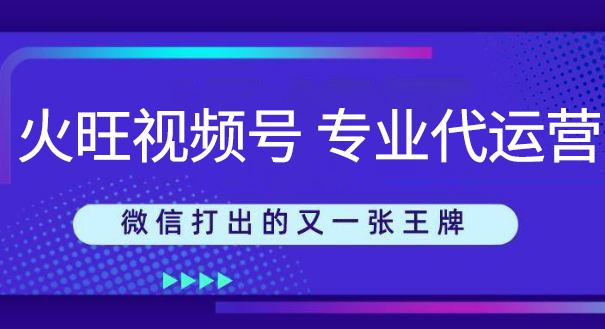 火旺视频号 专业代运营

微信打出的又一张王牌